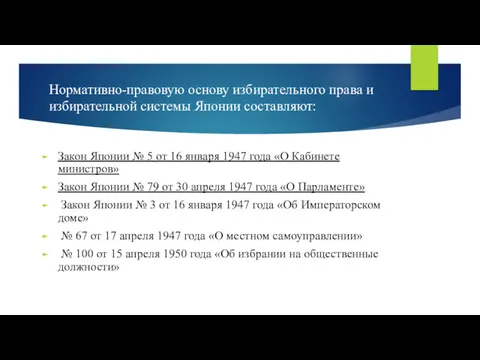 Нормативно-правовую основу избирательного права и избирательной системы Японии составляют:

Закон Японии № 5 от 16 января 1947 года «О Кабинете министров»

Закон Японии № 79 от 30 апреля 1947 года «О Парламенте»

Закон Японии № 3 от 16 января 1947 года «Об Императорском доме»

№ 67 от 17 апреля 1947 года «О местном самоуправлении»

№ 100 от 15 апреля 1950 года «Об избрании на общественные должности»